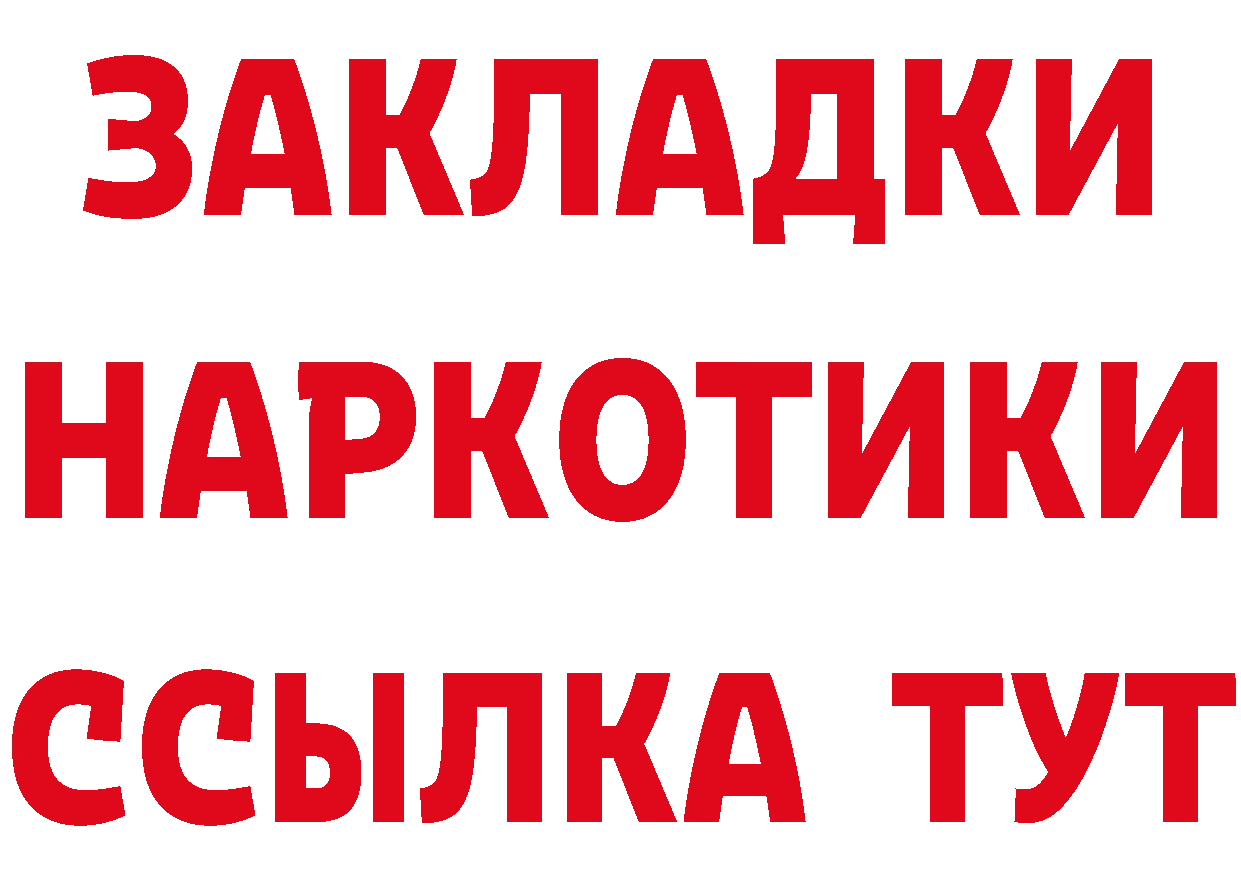 ЗАКЛАДКИ
НАРКОТИКИ
ССЫЛКА ТУТ